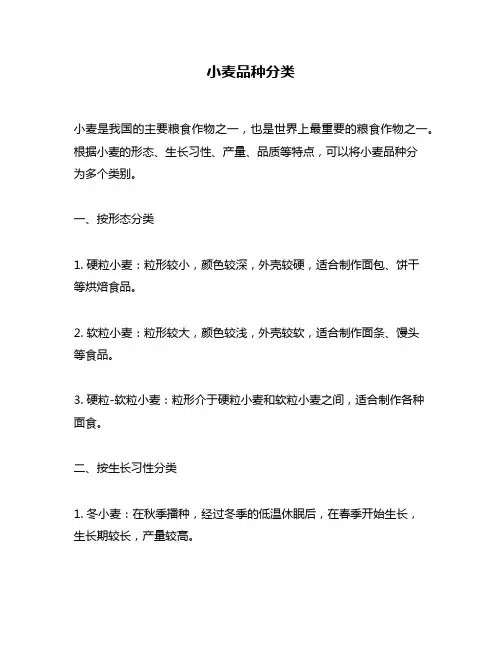 小麦品种分类

小麦是我国的主要粮食作物之一，也是世界上最重要的粮食作物之一。根据小麦的形态、生长习性、产量、品质等特点，可以将小麦品种分为多个类别。

一、按形态分类

1. 硬粒小麦：粒形较小，颜色较深，外壳较硬，适合制作面包、饼干等烘焙食品。

2. 软粒小麦：粒形较大，颜色较浅，外壳较软，适合制作面条、馒头等食品。

3. 硬粒-软粒小麦：粒形介于硬粒小麦和软粒小麦之间，适合制作各种面食。

二、按生长习性分类

1. 冬小麦：在秋季播种，经过冬季的低温休眠后，在春季开始生长，生长期较长，产量较高。